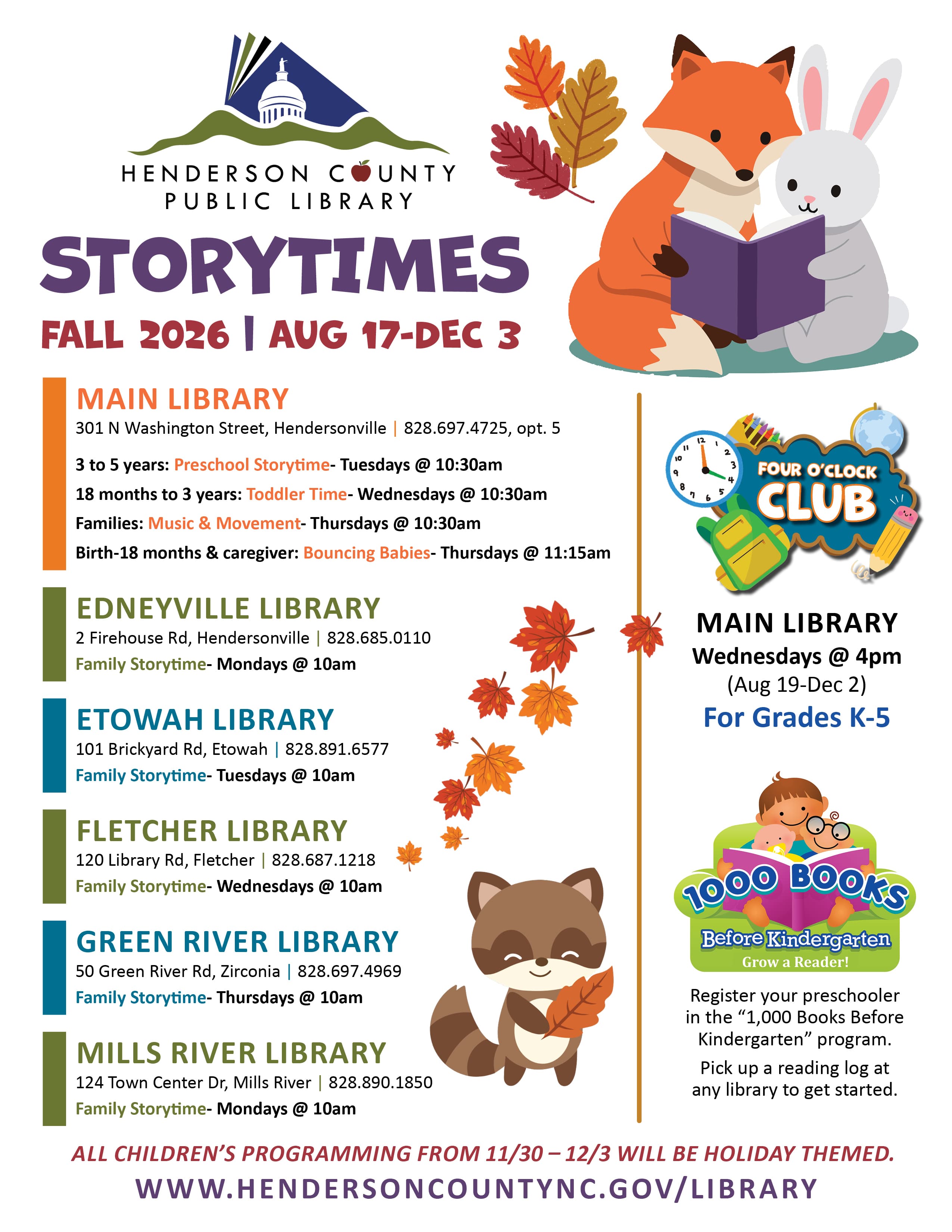 HENDERSON COUNTY
PUBLIC LIBRARY

STORYTIMES

FALL 2026 | AUG 17-DEC 3

MAIN LIBRARY
301 N Washington Street, Hendersonville | 828.697.4725, opt. 5

3 to 5 years: Preschool Storytime- Tuesdays @ 10:30am
18 months to 3 years: Toddler Time- Wednesdays @ 10:30am
Families: Music & Movement- Thursdays @ 10:30am
Birth-18 months & caregiver: Bouncing Babies- Thursdays @ 11:15am

EDNEYVILLE LIBRARY
2 Firehouse Rd, Hendersonville | 828.685.0110
Family Storytime- Mondays @ 10am

ETOWAH LIBRARY
101 Brickyard Rd, Etowah | 828.891.6577
Family Storytime- Tuesdays @ 10am

FLETCHER LIBRARY
120 Library Rd, Fletcher | 828.687.1218
Family Storytime- Wednesdays @ 10am

GREEN RIVER LIBRARY
50 Green River Rd, Zirconia | 828.697.4969
Family Storytime- Thursdays @ 10am

MILLS RIVER LIBRARY
124 Town Center Dr, Mills River | 828.890.1850
Family Storytime- Mondays @ 10am

FOUR O'CLOCK CLUB

MAIN LIBRARY
Wednesdays @ 4pm
(Aug 19-Dec 2)
For Grades K-5

1000 BOOKS
Before Kindergarten
Grow a Reader!

Register your preschooler in the "1,000 Books Before Kindergarten" program.

Pick up a reading log at any library to get started.

ALL CHILDREN'S PROGRAMMING FROM 11/30 – 12/3 WILL BE HOLIDAY THEMED.
WWW.HENDERSONCOUNTYNC.GOV/LIBRARY